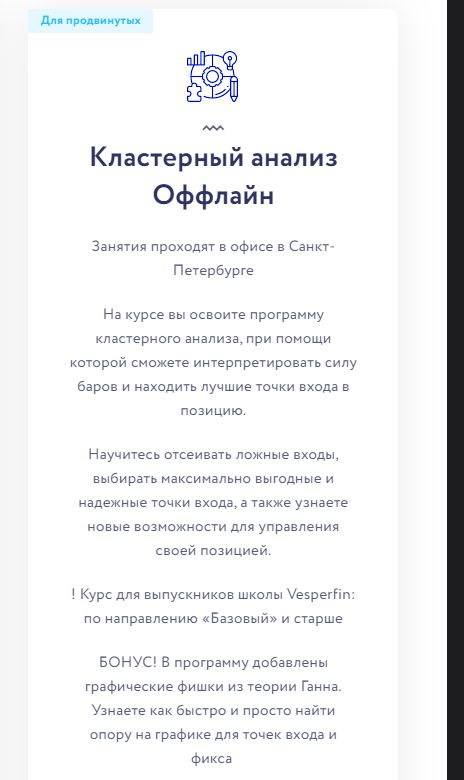 Для продвинутых

Кластерный анализ Оффлайн

Занятия проходят в офисе в Санкт-Петербурге

На курсе вы освоите программу кластерного анализа, при помощи которой сможете интерпретировать силу баров и находить лучшие точки входа в позицию.

Научитесь отсеивать ложные входы, выбирать максимально выгодные и надежные точки входа, а также узнаете новые возможности для управления своей позицией.

! Курс для выпускников школы Vesperfin: по направлению «Базовый» и старше

БОНУС! В программу добавлены графические фишки из теории Ганна. Узнаете как быстро и просто найти опору на графике для точек входа и фикса